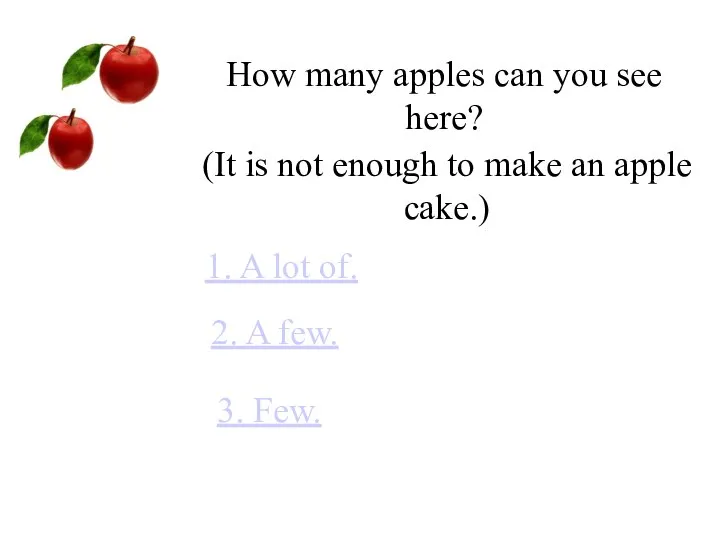 How many apples can you see here?
(It is not enough to make an apple cake.)

1. A lot of.

2. A few.

3. Few.